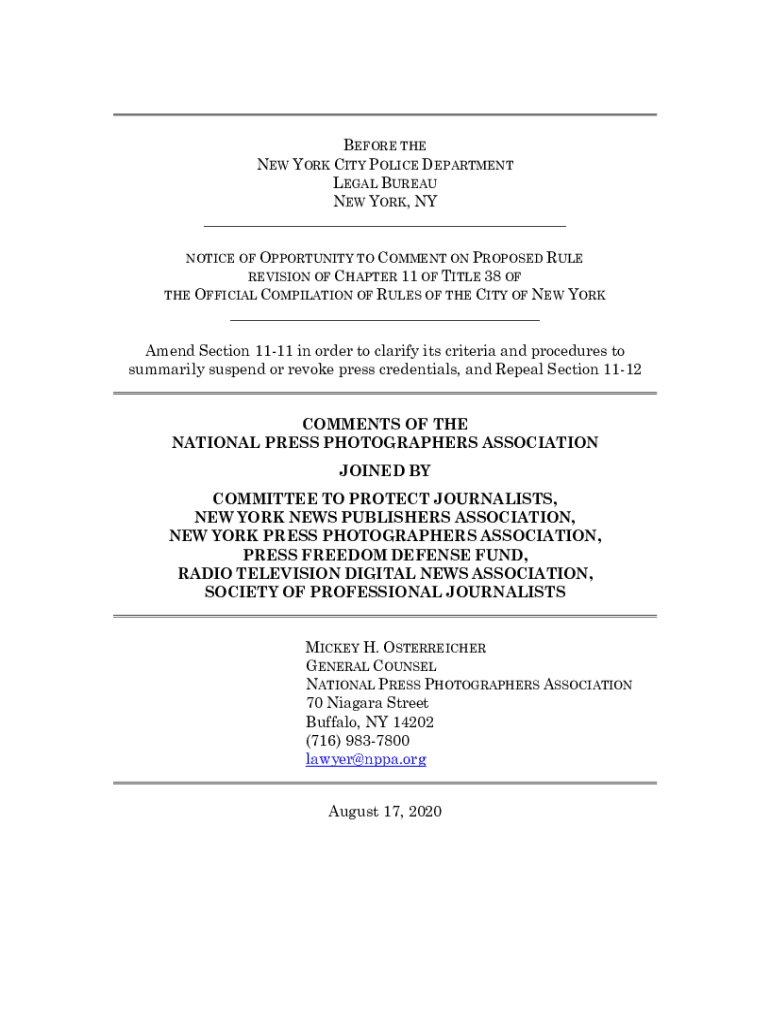 BEFORE THE
NEW YORK CITY POLICE DEPARTMENT
LEGAL BUREAU
NEW YORK, NY

NOTICE OF OPPORTUNITY TO COMMENT ON PROPOSED RULE
REVISION OF CHAPTER 11 OF TITLE 38 OF
THE OFFICIAL COMPILATION OF RULES OF THE CITY OF NEW YORK

Amend Section 11-11 in order to clarify its criteria and procedures to summarily suspend or revoke press credentials, and Repeal Section 11-12

COMMENTS OF THE
NATIONAL PRESS PHOTOGRAPHERS ASSOCIATION
JOINED BY
COMMITTEE TO PROTECT JOURNALISTS,
NEW YORK NEWS PUBLISHERS ASSOCIATION,
NEW YORK PRESS PHOTOGRAPHERS ASSOCIATION,
PRESS FREEDOM DEFENSE FUND,
RADIO TELEVISION DIGITAL NEWS ASSOCIATION,
SOCIETY OF PROFESSIONAL JOURNALISTS

MICKEY H. OSTERREICHER
GENERAL COUNSEL
NATIONAL PRESS PHOTOGRAPHERS ASSOCIATION
70 Niagara Street
Buffalo, NY 14202
(716) 983-7800
lawyer@nppa.org

August 17, 2020